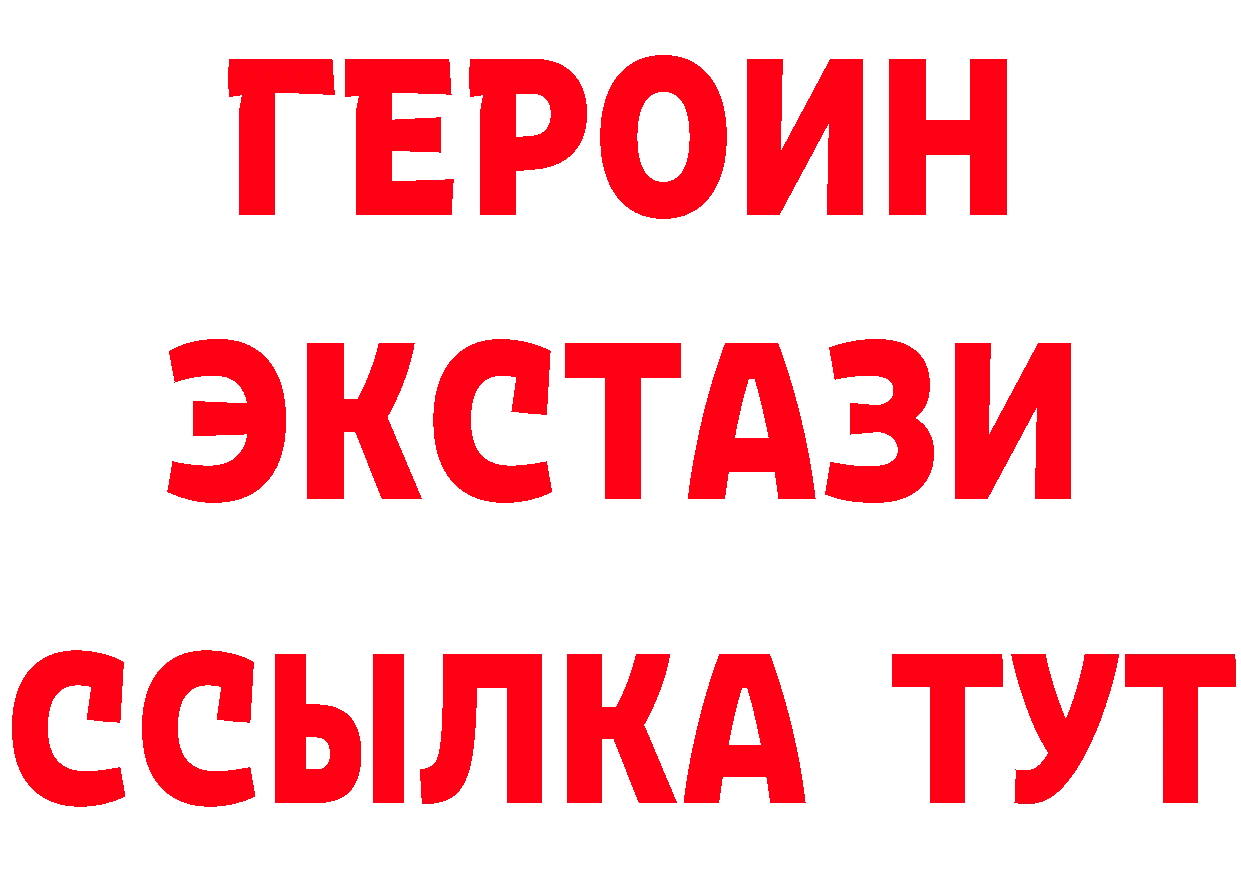 ГЕРОИН
ЭКСТАЗИ
ССЫЛКА ТУТ